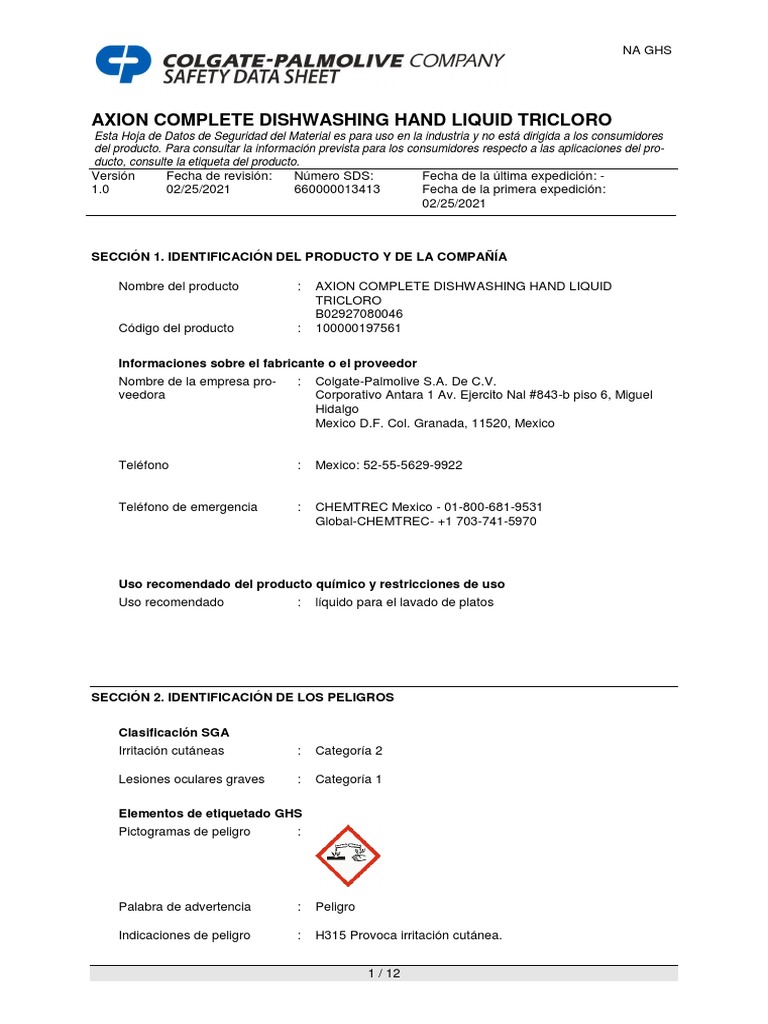 NA GHS

COLGATE-PALMOLIVE COMPANY
SAFETY DATA SHEET

AXION COMPLETE DISHWASHING HAND LIQUID TRICLORO

Esta Hoja de Datos de Seguridad del Material es para uso en la industria y no está dirigida a los consumidores del producto. Para consultar la información prevista para los consumidores respecto a las aplicaciones del producto, consulte la etiqueta del producto.

| Versión 1.0 | Fecha de revisión: 02/25/2021 | Número SDS: 660000013413 | Fecha de la última expedición: - Fecha de la primera expedición: 02/25/2021 |
|---|---|---|---|

SECCIÓN 1. IDENTIFICACIÓN DEL PRODUCTO Y DE LA COMPAÑÍA

Nombre del producto : AXION COMPLETE DISHWASHING HAND LIQUID TRICLORO B02927080046

Código del producto : 100000197561

Informaciones sobre el fabricante o el proveedor

Nombre de la empresa proveedora : Colgate-Palmolive S.A. De C.V. Corporativo Antara 1 Av. Ejercito Nal #843-b piso 6, Miguel Hidalgo Mexico D.F. Col. Granada, 11520, Mexico

Teléfono : Mexico: 52-55-5629-9922

Teléfono de emergencia : CHEMTREC Mexico - 01-800-681-9531 Global-CHEMTREC- +1 703-741-5970

Uso recomendado del producto químico y restricciones de uso

Uso recomendado : líquido para el lavado de platos

SECCIÓN 2. IDENTIFICACIÓN DE LOS PELIGROS

Clasificación SGA

Irritación cutáneas : Categoría 2

Lesiones oculares graves : Categoría 1

Elementos de etiquetado GHS

Pictogramas de peligro :

Palabra de advertencia : Peligro

Indicaciones de peligro : H315 Provoca irritación cutánea.

1 / 12